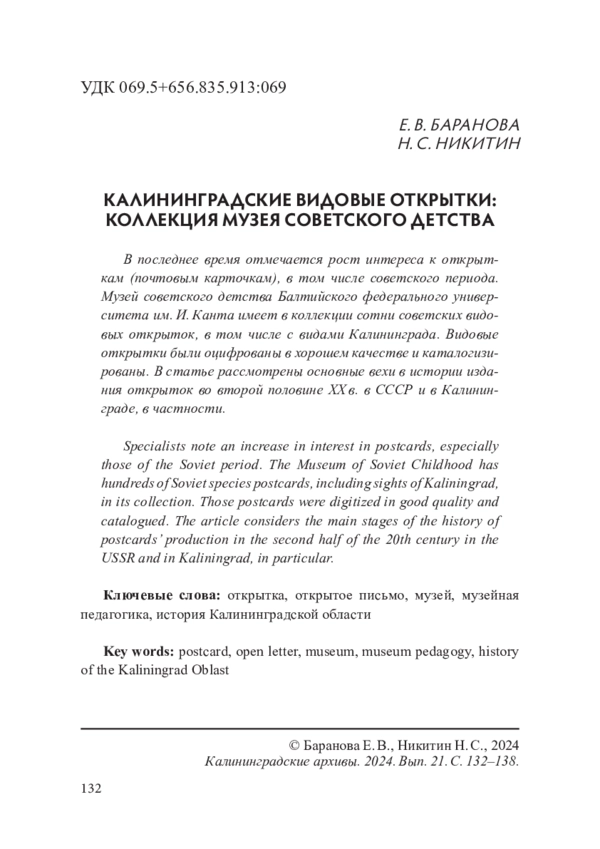 УДК 069.5+656.835.913:069

Е. В. БАРАНОВА
Н. С. НИКИТИН

КАЛИНИНГРАДСКИЕ ВИДОВЫЕ ОТКРЫТКИ: КОЛЛЕКЦИЯ МУЗЕЯ СОВЕТСКОГО ДЕТСТВА

В последнее время отмечается рост интереса к открыткам (почтовым карточкам), в том числе советского периода. Музей советского детства Балтийского федерального университета им. И. Канта имеет в коллекции сотни советских видовых открыток, в том числе с видами Калининграда. Видовые открытки были оцифрованы в хорошем качестве и каталогизированы. В статье рассмотрены основные вехи в истории издания открыток во второй половине XX в. в СССР и в Калининграде, в частности.

Specialists note an increase in interest in postcards, especially those of the Soviet period. The Museum of Soviet Childhood has hundreds of Soviet species postcards, including sights of Kaliningrad, in its collection. Those postcards were digitized in good quality and catalogued. The article considers the main stages of the history of postcards' production in the second half of the 20th century in the USSR and in Kaliningrad, in particular.

Ключевые слова: открытка, открытое письмо, музей, музейная педагогика, история Калининградской области

Key words: postcard, open letter, museum, museum pedagogy, history of the Kaliningrad Oblast

© Баранова Е. В., Никитин Н. С., 2024
Калининградские архивы. 2024. Вып. 21. С. 132–138.

132